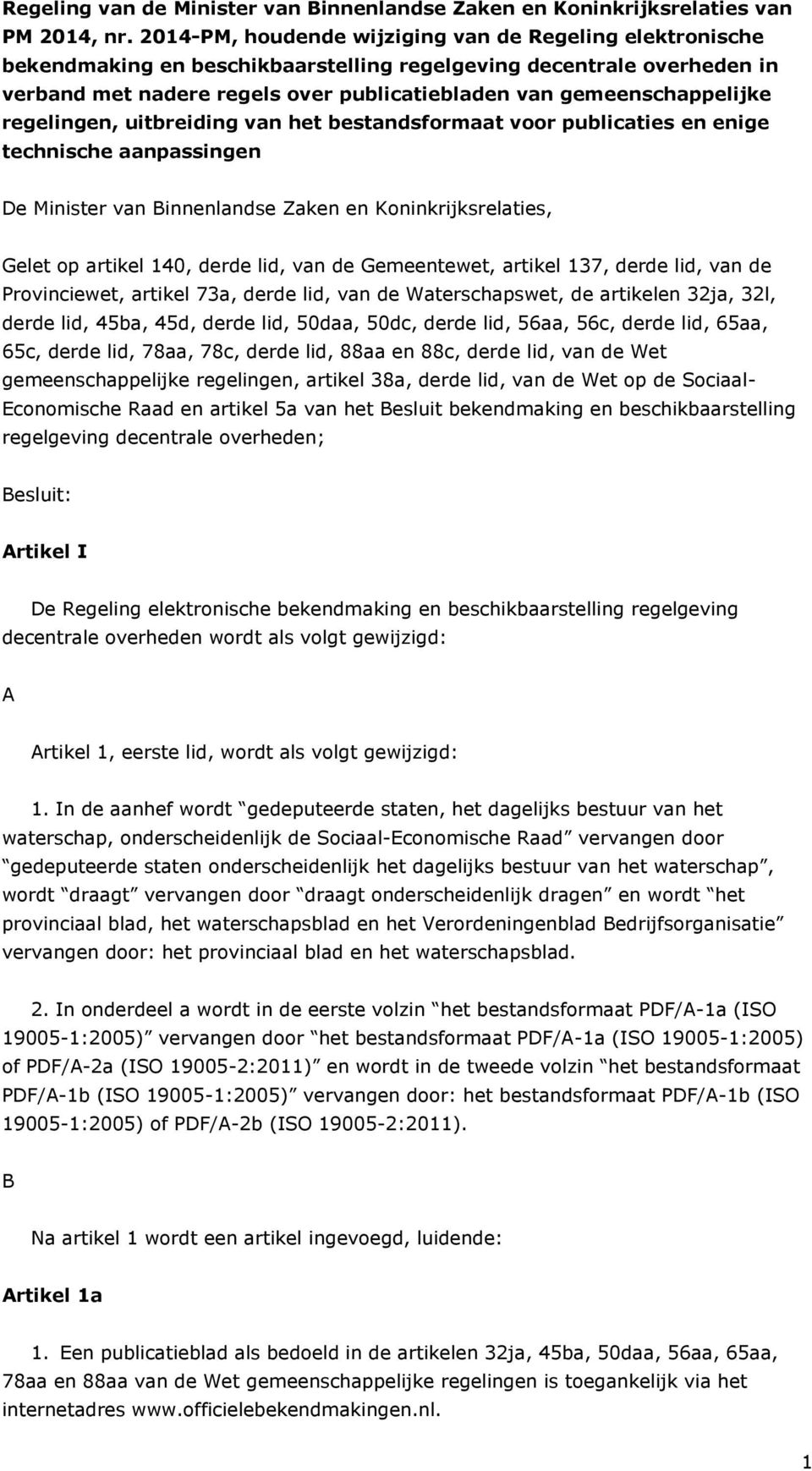 Regeling van de Minister van Binnenlandse Zaken en Koninkrijksrelaties van PM 2014, nr. 2014-PM, houdende wijziging van de Regeling elektronische bekendmaking en beschikbaarstelling regelgeving decentrale overheden in verband met nadere regels over publicatiebladen van gemeenschappelijke regelingen, uitbreiding van het bestandsformaat voor publicaties en enige technische aanpassingen

De Minister van Binnenlandse Zaken en Koninkrijksrelaties,

Gelet op artikel 140, derde lid, van de Gemeentewet, artikel 137, derde lid, van de Provinciewet, artikel 73a, derde lid, van de Waterschapswet, de artikelen 32ja, 32l, derde lid, 45ba, 45d, derde lid, 50daa, 50dc, derde lid, 56aa, 56c, derde lid, 65aa, 65c, derde lid, 78aa, 78c, derde lid, 88aa en 88c, derde lid, van de Wet gemeenschappelijke regelingen, artikel 38a, derde lid, van de Wet op de Sociaal-Economische Raad en artikel 5a van het Besluit bekendmaking en beschikbaarstelling regelgeving decentrale overheden;

Besluit:

Artikel I

De Regeling elektronische bekendmaking en beschikbaarstelling regelgeving decentrale overheden wordt als volgt gewijzigd:

A

Artikel 1, eerste lid, wordt als volgt gewijzigd:

1. In de aanhef wordt “gedeputeerde staten, het dagelijks bestuur van het waterschap, onderscheidenlijk de Sociaal-Economische Raad” vervangen door “gedeputeerde staten onderscheidenlijk het dagelijks bestuur van het waterschap”, wordt “draagt” vervangen door “draagt onderscheidenlijk dragen” en wordt “het provinciaal blad, het waterschapsblad en het Verordeningenblad Bedrijfsorganisatie” vervangen door: het provinciaal blad en het waterschapsblad.

2. In onderdeel a wordt in de eerste volzin “het bestandsformaat PDF/A-1a (ISO 19005-1:2005)” vervangen door “het bestandsformaat PDF/A-1a (ISO 19005-1:2005) of PDF/A-2a (ISO 19005-2:2011)” en wordt in de tweede volzin “het bestandsformaat PDF/A-1b (ISO 19005-1:2005)” vervangen door: het bestandsformaat PDF/A-1b (ISO 19005-1:2005) of PDF/A-2b (ISO 19005-2:2011).

B

Na artikel 1 wordt een artikel ingevoegd, luidende:

Artikel 1a

1. Een publicatieblad als bedoeld in de artikelen 32ja, 45ba, 50daa, 56aa, 65aa, 78aa en 88aa van de Wet gemeenschappelijke regelingen is toegankelijk via het internetadres www.officielebekendmakingen.nl.

1